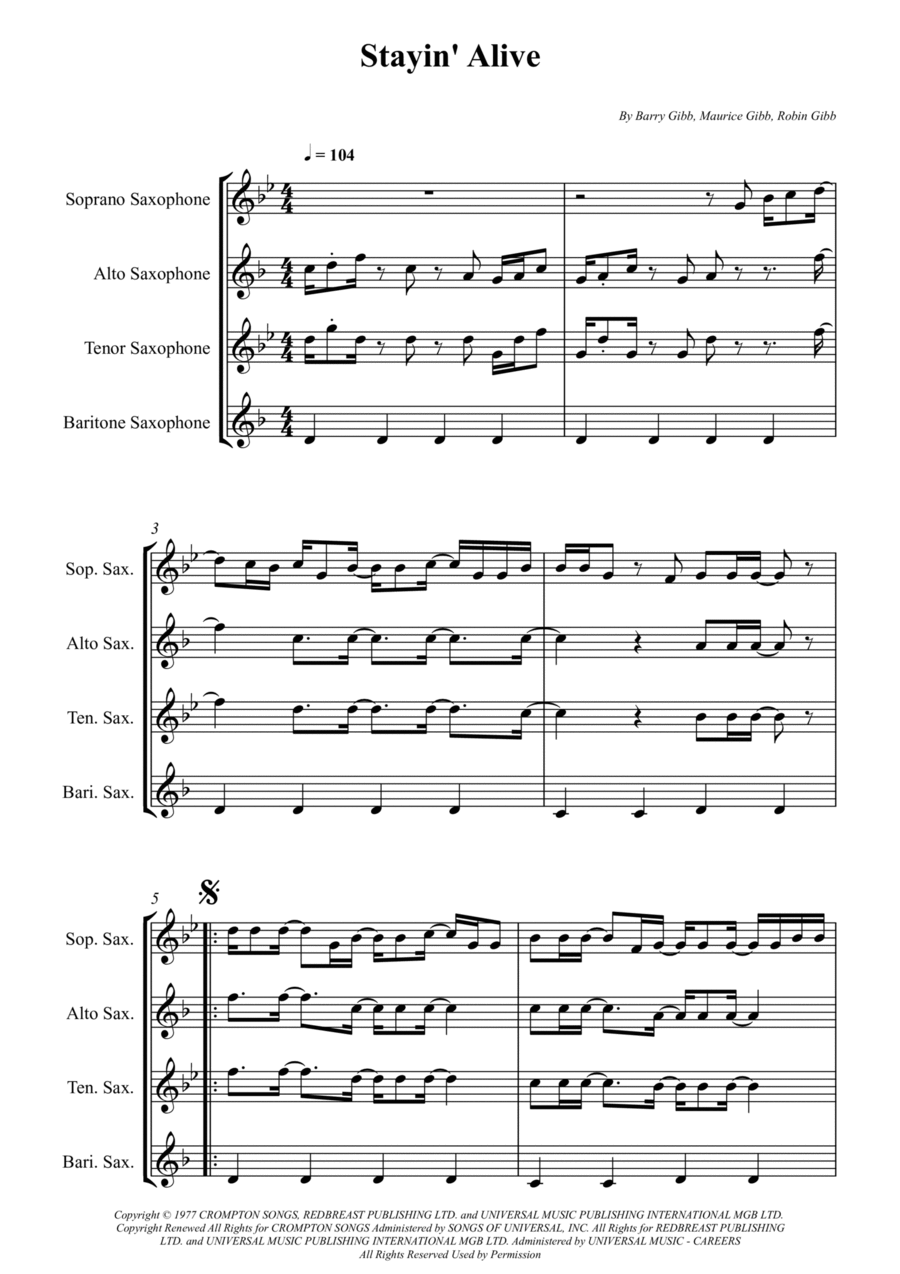 Stayin' Alive

By Barry Gibb, Maurice Gibb, Robin Gibb

♩ = 104

Soprano Saxophone

Alto Saxophone

Tenor Saxophone

Baritone Saxophone

3

Sop. Sax.

Alto Sax.

Ten. Sax.

Bari. Sax.

5

Sop. Sax.

Alto Sax.

Ten. Sax.

Bari. Sax.

Copyright © 1977 CROMPTON SONGS, REDBREAST PUBLISHING LTD. and UNIVERSAL MUSIC PUBLISHING INTERNATIONAL MGB LTD. Copyright Renewed All Rights for CROMPTON SONGS Administered by SONGS OF UNIVERSAL, INC. All Rights for REDBREAST PUBLISHING LTD. and UNIVERSAL MUSIC PUBLISHING INTERNATIONAL MGB LTD. Administered by UNIVERSAL MUSIC - CAREERS All Rights Reserved Used by Permission